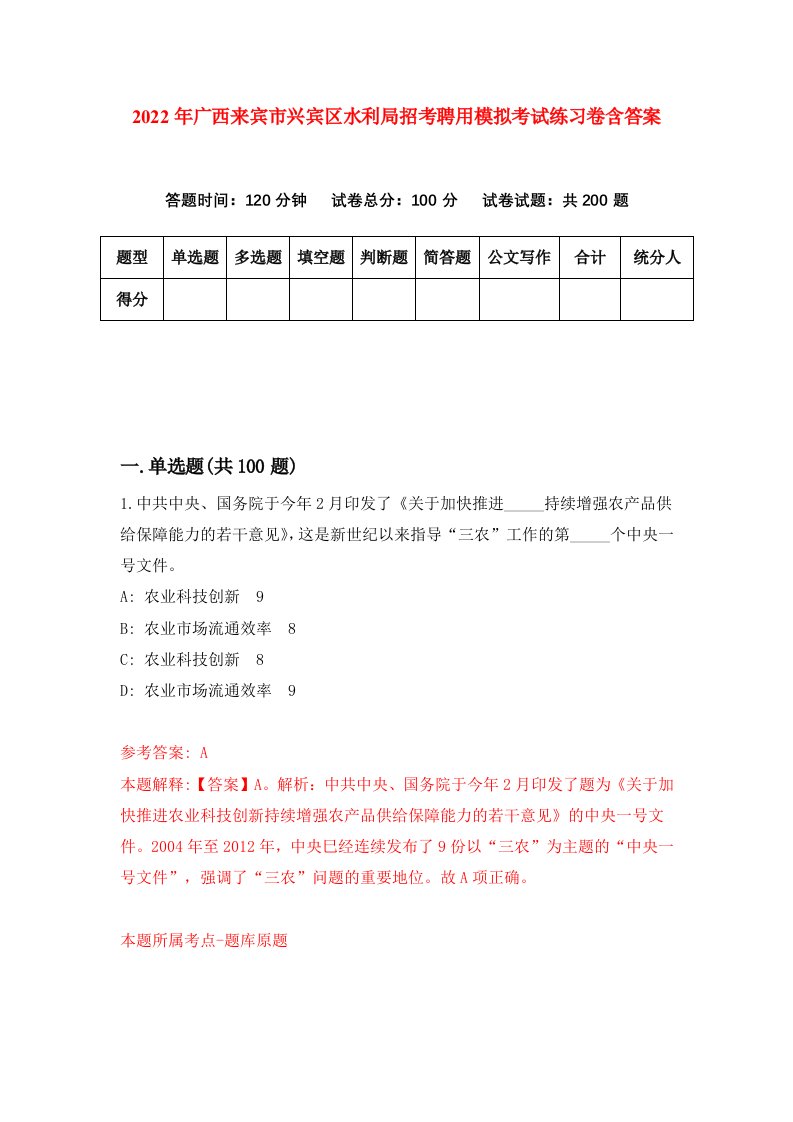 2022年广西来宾市兴宾区水利局招考聘用模拟考试练习卷含答案

答题时间：120分钟　试卷总分：100分　试卷试题：共200题

| 题型 | 单选题 | 多选题 | 填空题 | 判断题 | 简答题 | 公文写作 | 合计 | 统分人 |
|---|---|---|---|---|---|---|---|---|
| 得分 | | | | | | | | |

一.单选题(共100题)

1.中共中央、国务院于今年2月印发了《关于加快推进_____持续增强农产品供给保障能力的若干意见》,这是新世纪以来指导“三农”工作的第_____个中央一号文件。

A: 农业科技创新　9

B: 农业市场流通效率　8

C: 农业科技创新　8

D: 农业市场流通效率　9

参考答案: A

本题解释:【答案】A。解析：中共中央、国务院于今年2月印发了题为《关于加快推进农业科技创新持续增强农产品供给保障能力的若干意见》的中央一号文件。2004年至2012年，中央已经连续发布了9份以“三农”为主题的“中央一号文件”，强调了“三农”问题的重要地位。故A项正确。

本题所属考点-题库原题